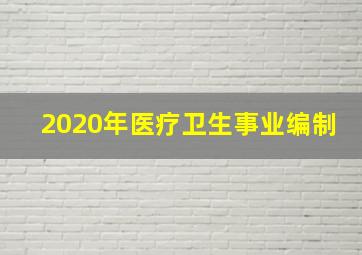 2020年医疗卫生事业编制